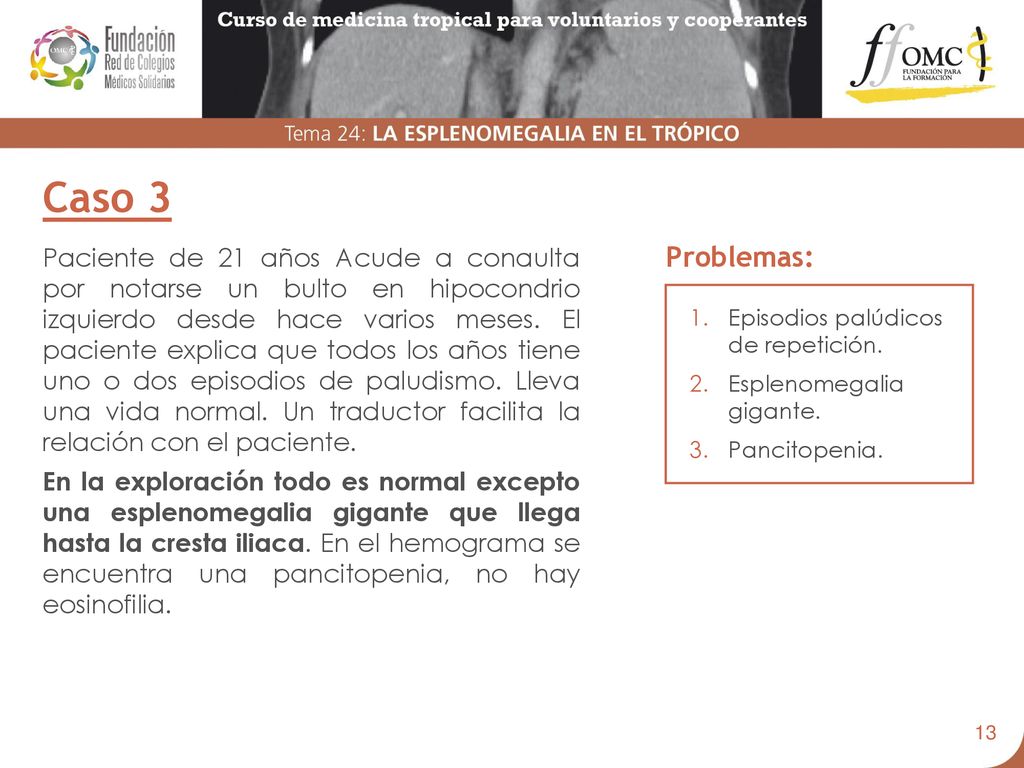 OMC Fundación Red de Colegios Médicos Solidarios

Curso de medicina tropical para voluntarios y cooperantes

ffOMC FUNDACIÓN PARA LA FORMACIÓN

Tema 24: LA ESPLENOMEGALIA EN EL TRÓPICO

Caso 3

Paciente de 21 años Acude a conaulta por notarse un bulto en hipocondrio izquierdo desde hace varios meses. El paciente explica que todos los años tiene uno o dos episodios de paludismo. Lleva una vida normal. Un traductor facilita la relación con el paciente.

En la exploración todo es normal excepto una esplenomegalia gigante que llega hasta la cresta iliaca. En el hemograma se encuentra una pancitopenia, no hay eosinofilia.

Problemas:

1. Episodios palúdicos de repetición.
2. Esplenomegalia gigante.
3. Pancitopenia.

13